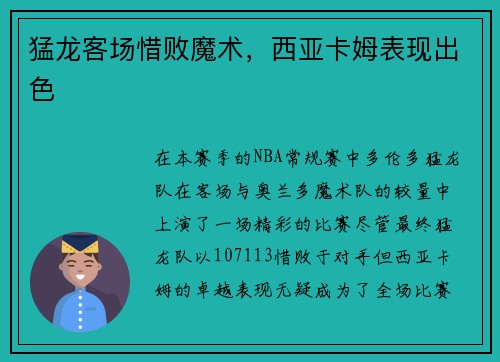 猛龙客场惜败魔术，西亚卡姆表现出色

在本赛季的NBA常规赛中多伦多猛龙队在客场与奥兰多魔术队的较量中上演了一场精彩的比赛尽管最终猛龙队以107113惜败于对手但西亚卡姆的卓越表现无疑成为了全场比赛